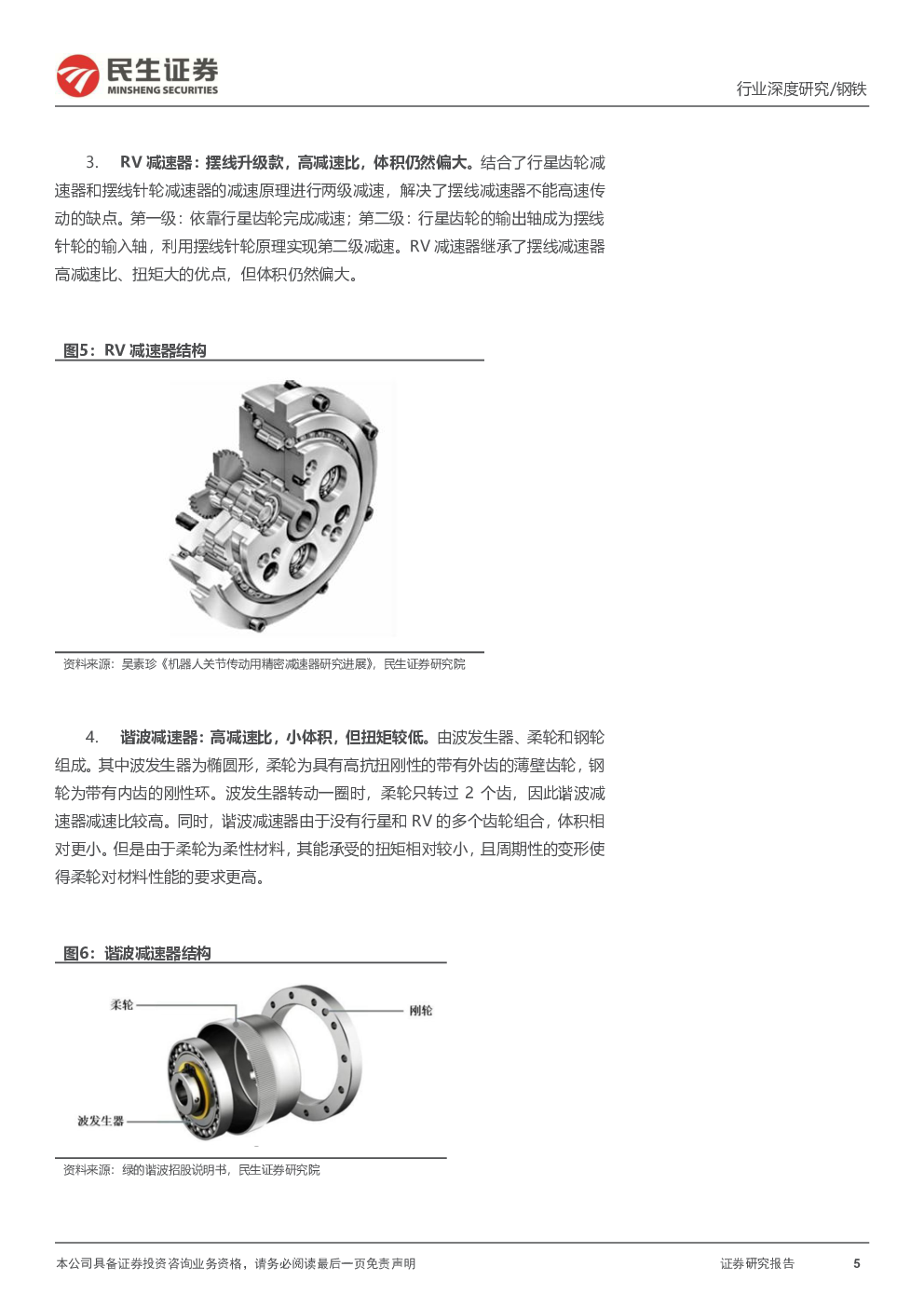 民生证券
MINSHENG SECURITIES

行业深度研究/钢铁

3. RV 减速器：摆线升级款，高减速比，体积仍然偏大。结合了行星齿轮减速器和摆线针轮减速器的减速原理进行两级减速，解决了摆线减速器不能高速传动的缺点。第一级：依靠行星齿轮完成减速；第二级：行星齿轮的输出轴成为摆线针轮的输入轴，利用摆线针轮原理实现第二级减速。RV 减速器继承了摆线减速器高减速比、扭矩大的优点，但体积仍然偏大。

图5：RV 减速器结构

资料来源：吴素珍《机器人关节传动用精密减速器研究进展》，民生证券研究院

4. 谐波减速器：高减速比，小体积，但扭矩较低。由波发生器、柔轮和钢轮组成。其中波发生器为椭圆形，柔轮为具有高抗扭刚性的带有外齿的薄壁齿轮，钢轮为带有内齿的刚性环。波发生器转动一圈时，柔轮只转过 2 个齿，因此谐波减速器减速比较高。同时，谐波减速器由于没有行星和 RV 的多个齿轮组合，体积相对更小。但是由于柔轮为柔性材料，其能承受的扭矩相对较小，且周期性的变形使得柔轮对材料性能的要求更高。

图6：谐波减速器结构

柔轮
刚轮
波发生器

资料来源：绿的谐波招股说明书，民生证券研究院

本公司具备证券投资咨询业务资格，请务必阅读最后一页免责声明

证券研究报告

5